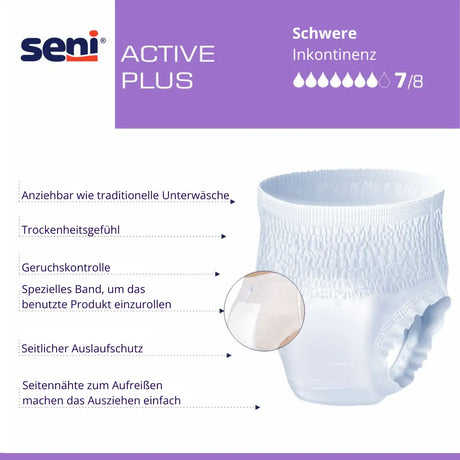 seni®

ACTIVE
PLUS

Schwere
Inkontinenz
7/8

Anziehbar wie traditionelle Unterwäsche

Trockenheitsgefühl

Geruchskontrolle

Spezielles Band, um das benutzte Produkt einzurollen

Seitlicher Auslaufschutz

Seitennähte zum Aufreißen machen das Ausziehen einfach